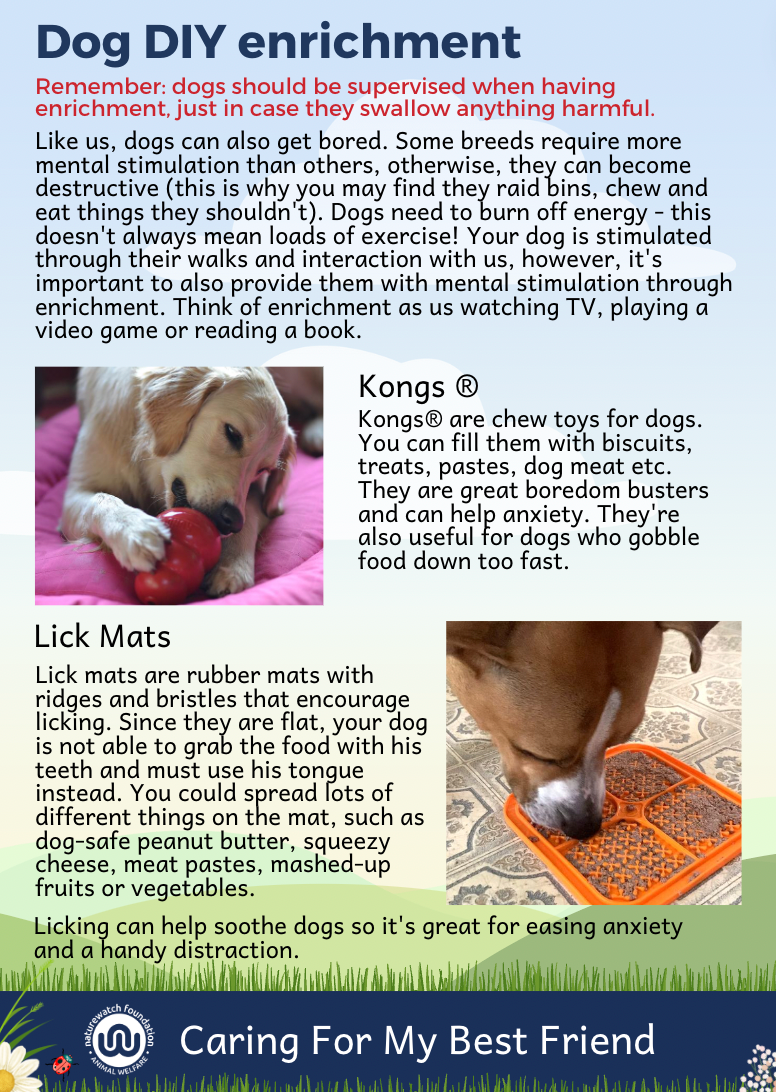 Dog DIY enrichment

Remember: dogs should be supervised when having enrichment, just in case they swallow anything harmful.

Like us, dogs can also get bored. Some breeds require more mental stimulation than others, otherwise, they can become destructive (this is why you may find they raid bins, chew and eat things they shouldn't). Dogs need to burn off energy - this doesn't always mean loads of exercise! Your dog is stimulated through their walks and interaction with us, however, it's important to also provide them with mental stimulation through enrichment. Think of enrichment as us watching TV, playing a video game or reading a book.

Kongs ®

Kongs® are chew toys for dogs. You can fill them with biscuits, treats, pastes, dog meat etc. They are great boredom busters and can help anxiety. They're also useful for dogs who gobble food down too fast.

Lick Mats

Lick mats are rubber mats with ridges and bristles that encourage licking. Since they are flat, your dog is not able to grab the food with his teeth and must use his tongue instead. You could spread lots of different things on the mat, such as dog-safe peanut butter, squeezy cheese, meat pastes, mashed-up fruits or vegetables.

Licking can help soothe dogs so it's great for easing anxiety and a handy distraction.

naturewatch foundation ANIMAL WELFARE

Caring For My Best Friend